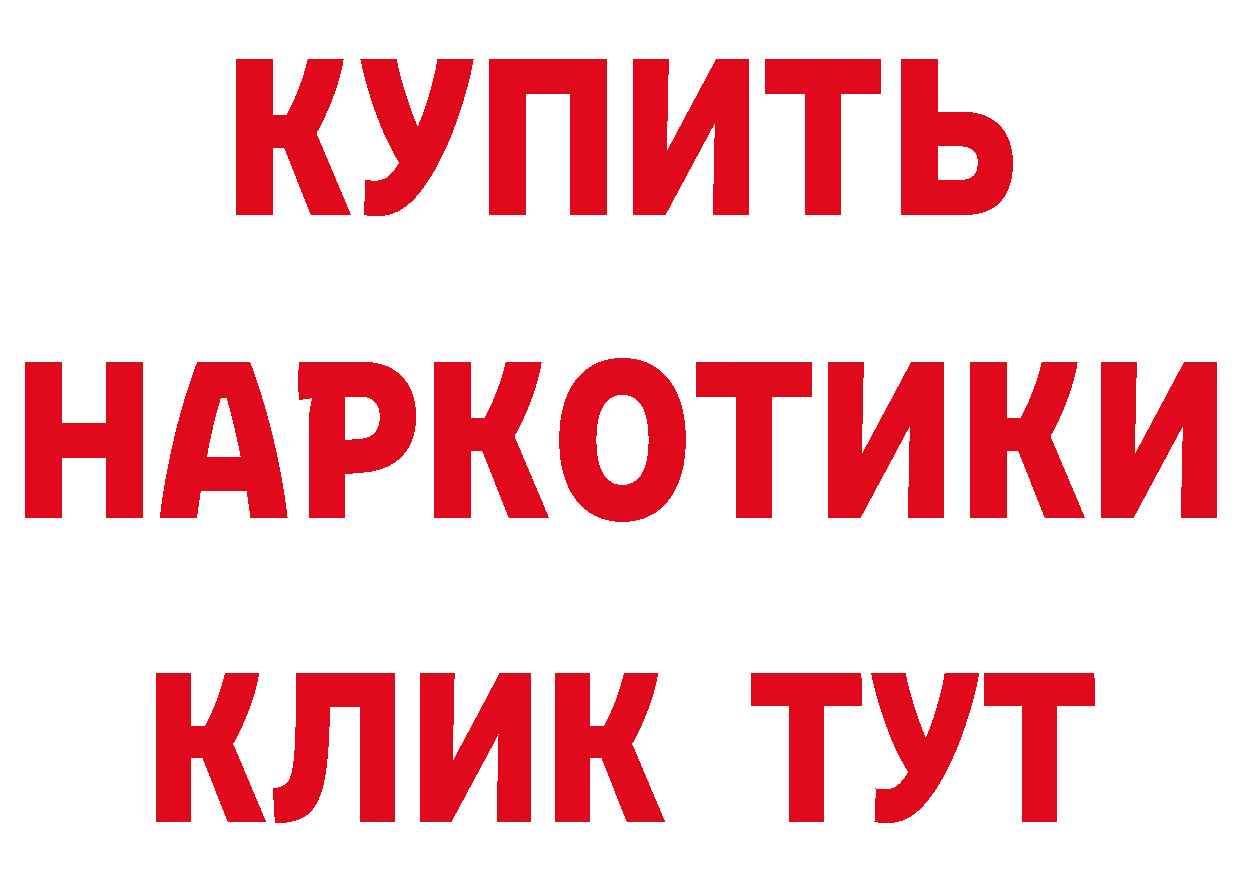 КУПИТЬ
НАРКОТИКИ
КЛИК ТУТ